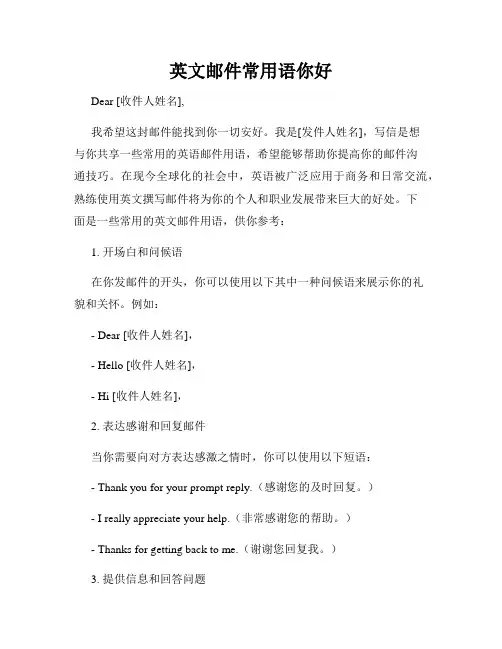 英文邮件常用语你好

Dear [收件人姓名],

我希望这封邮件能找到你一切安好。我是[发件人姓名]，写信是想与你共享一些常用的英语邮件用语，希望能够帮助你提高你的邮件沟通技巧。在现今全球化的社会中，英语被广泛应用于商务和日常交流，熟练使用英文撰写邮件将为你的个人和职业发展带来巨大的好处。下面是一些常用的英文邮件用语，供你参考：

1. 开场白和问候语

在你发邮件的开头，你可以使用以下其中一种问候语来展示你的礼貌和关怀。例如：

- Dear [收件人姓名],

- Hello [收件人姓名],

- Hi [收件人姓名],

2. 表达感谢和回复邮件

当你需要向对方表达感激之情时，你可以使用以下短语：

- Thank you for your prompt reply.（感谢您的及时回复。）

- I really appreciate your help.（非常感谢您的帮助。）

- Thanks for getting back to me.（谢谢您回复我。）

3. 提供信息和回答问题